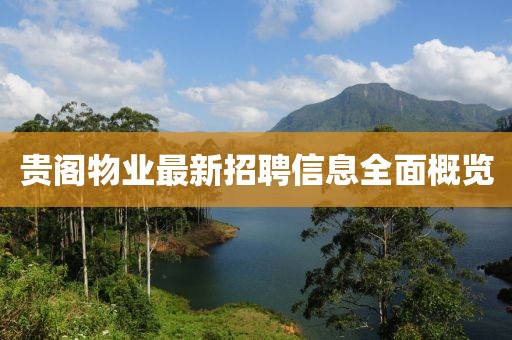 贵阁物业最新招聘信息全面概览